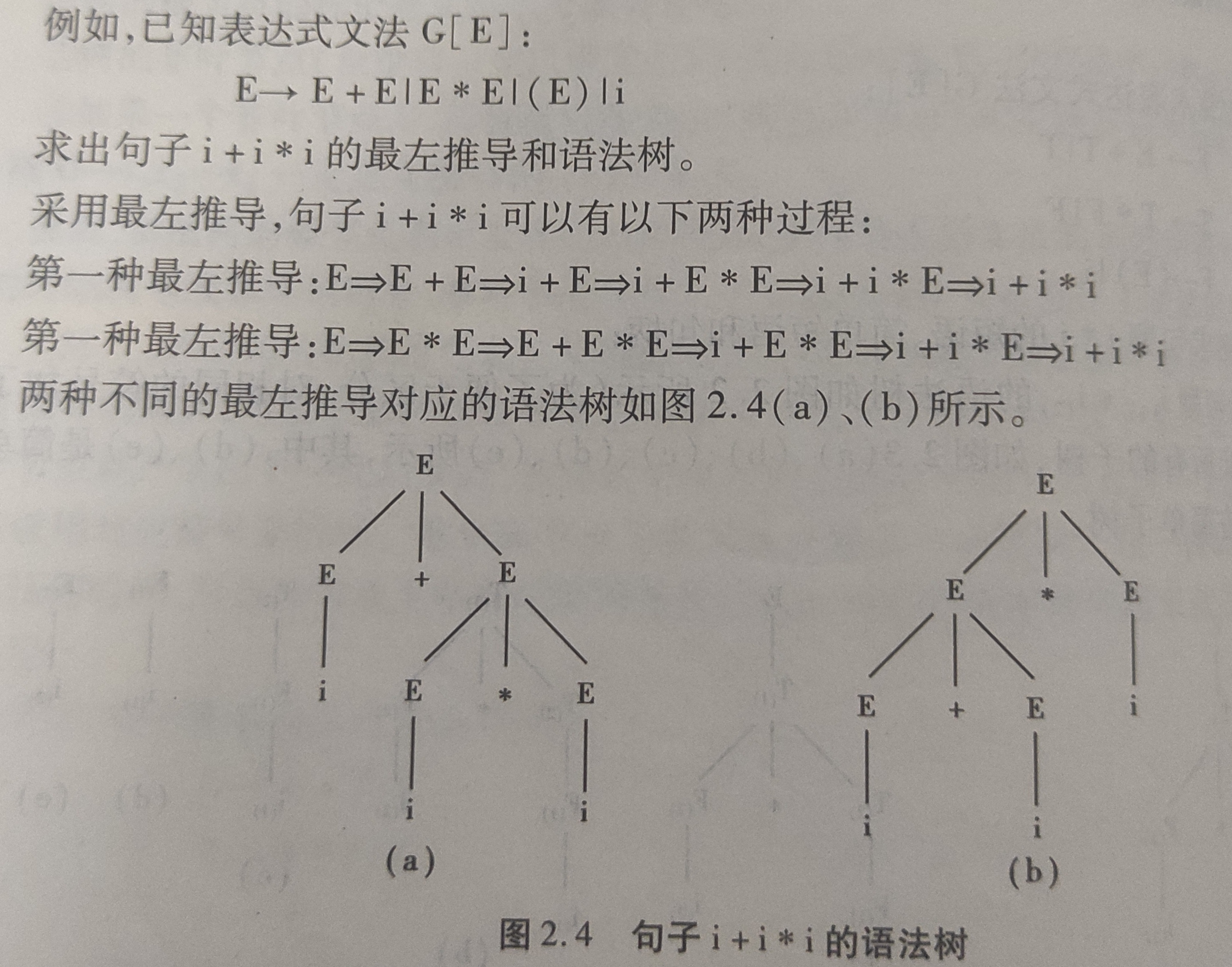 例如,已知表达式文法G[E]:

$E \rightarrow E+E|E*E|(E)|i$

求出句子$i+i*i$的最左推导和语法树。

采用最左推导,句子$i+i*i$可以有以下两种过程:

第一种最左推导:$E \Rightarrow E+E \Rightarrow i+E \Rightarrow i+E*E \Rightarrow i+i*E \Rightarrow i+i*i$

第一种最左推导:$E \Rightarrow E*E \Rightarrow E+E*E \Rightarrow i+E*E \Rightarrow i+i*E \Rightarrow i+i*i$

两种不同的最左推导对应的语法树如图2.4(a)、(b)所示。

E
E + E
i E * E
i i
(a)

E
E * E
E + E i
i i
(b)

图2.4 句子$i+i*i$的语法树